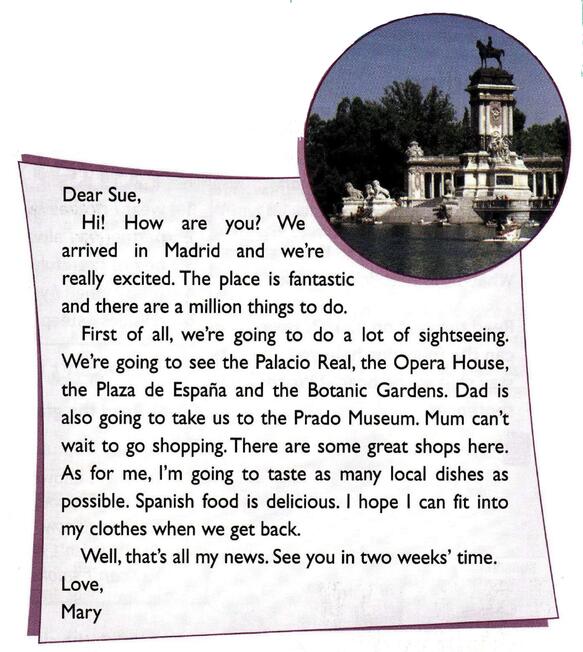 Dear Sue,

Hi! How are you? We arrived in Madrid and we're really excited. The place is fantastic and there are a million things to do.

First of all, we're going to do a lot of sightseeing. We're going to see the Palacio Real, the Opera House, the Plaza de España and the Botanic Gardens. Dad is also going to take us to the Prado Museum. Mum can't wait to go shopping. There are some great shops here. As for me, I'm going to taste as many local dishes as possible. Spanish food is delicious. I hope I can fit into my clothes when we get back.

Well, that's all my news. See you in two weeks' time.

Love,
Mary